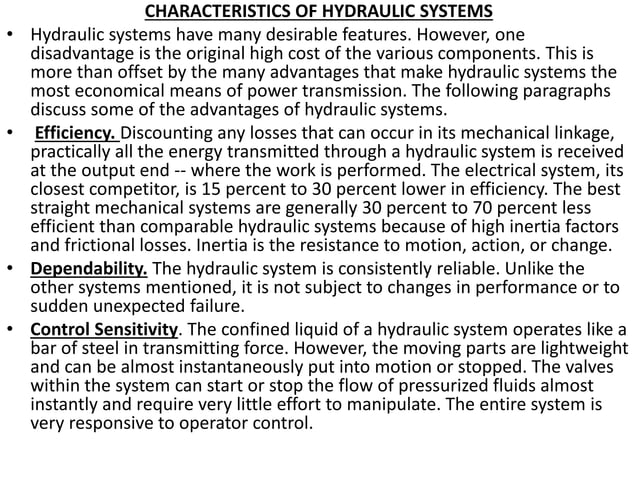 CHARACTERISTICS OF HYDRAULIC SYSTEMS

• Hydraulic systems have many desirable features. However, one disadvantage is the original high cost of the various components. This is more than offset by the many advantages that make hydraulic systems the most economical means of power transmission. The following paragraphs discuss some of the advantages of hydraulic systems.

• Efficiency. Discounting any losses that can occur in its mechanical linkage, practically all the energy transmitted through a hydraulic system is received at the output end -- where the work is performed. The electrical system, its closest competitor, is 15 percent to 30 percent lower in efficiency. The best straight mechanical systems are generally 30 percent to 70 percent less efficient than comparable hydraulic systems because of high inertia factors and frictional losses. Inertia is the resistance to motion, action, or change.

• Dependability. The hydraulic system is consistently reliable. Unlike the other systems mentioned, it is not subject to changes in performance or to sudden unexpected failure.

• Control Sensitivity. The confined liquid of a hydraulic system operates like a bar of steel in transmitting force. However, the moving parts are lightweight and can be almost instantaneously put into motion or stopped. The valves within the system can start or stop the flow of pressurized fluids almost instantly and require very little effort to manipulate. The entire system is very responsive to operator control.